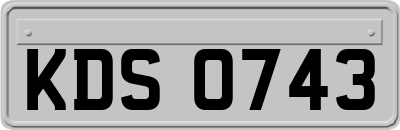 KDS 0743